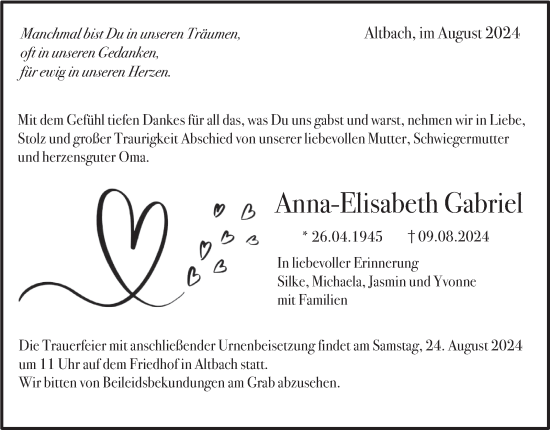 Manchmal bist Du in unseren Träumen,
oft in unseren Gedanken,
für ewig in unseren Herzen.

Altbach, im August 2024

Mit dem Gefühl tiefen Dankes für all das, was Du uns gabst und warst, nehmen wir in Liebe, Stolz und großer Traurigkeit Abschied von unserer liebevollen Mutter, Schwiegermutter und herzensguter Oma.

Anna-Elisabeth Gabriel

* 26.04.1945 † 09.08.2024

In liebevoller Erinnerung
Silke, Michaela, Jasmin und Yvonne
mit Familien

Die Trauerfeier mit anschließender Urnenbeisetzung findet am Samstag, 24. August 2024 um 11 Uhr auf dem Friedhof in Altbach statt.
Wir bitten von Beileidsbekundungen am Grab abzusehen.